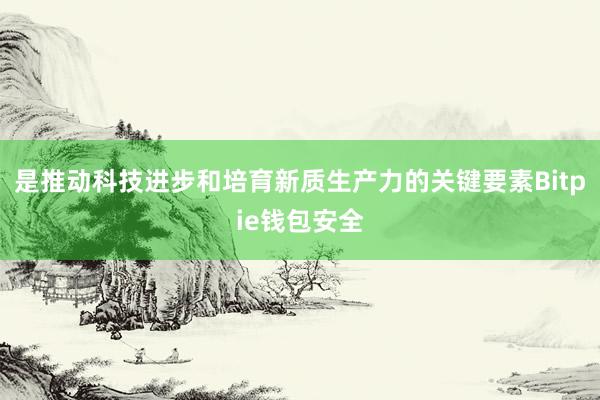 是推动科技进步和培育新质生产力的关键要素Bitpie钱包安全